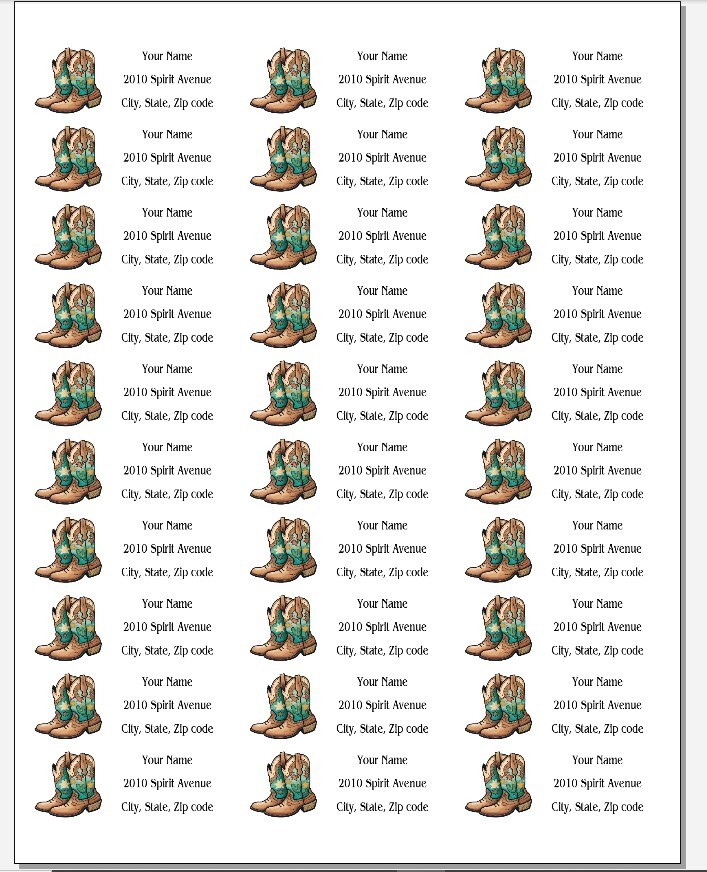 Your Name
2010 Spirit Avenue
City, State, Zip code

Your Name
2010 Spirit Avenue
City, State, Zip code

Your Name
2010 Spirit Avenue
City, State, Zip code

Your Name
2010 Spirit Avenue
City, State, Zip code

Your Name
2010 Spirit Avenue
City, State, Zip code

Your Name
2010 Spirit Avenue
City, State, Zip code

Your Name
2010 Spirit Avenue
City, State, Zip code

Your Name
2010 Spirit Avenue
City, State, Zip code

Your Name
2010 Spirit Avenue
City, State, Zip code

Your Name
2010 Spirit Avenue
City, State, Zip code

Your Name
2010 Spirit Avenue
City, State, Zip code

Your Name
2010 Spirit Avenue
City, State, Zip code

Your Name
2010 Spirit Avenue
City, State, Zip code

Your Name
2010 Spirit Avenue
City, State, Zip code

Your Name
2010 Spirit Avenue
City, State, Zip code

Your Name
2010 Spirit Avenue
City, State, Zip code

Your Name
2010 Spirit Avenue
City, State, Zip code

Your Name
2010 Spirit Avenue
City, State, Zip code

Your Name
2010 Spirit Avenue
City, State, Zip code

Your Name
2010 Spirit Avenue
City, State, Zip code

Your Name
2010 Spirit Avenue
City, State, Zip code

Your Name
2010 Spirit Avenue
City, State, Zip code

Your Name
2010 Spirit Avenue
City, State, Zip code

Your Name
2010 Spirit Avenue
City, State, Zip code

Your Name
2010 Spirit Avenue
City, State, Zip code

Your Name
2010 Spirit Avenue
City, State, Zip code

Your Name
2010 Spirit Avenue
City, State, Zip code

Your Name
2010 Spirit Avenue
City, State, Zip code

Your Name
2010 Spirit Avenue
City, State, Zip code

Your Name
2010 Spirit Avenue
City, State, Zip code